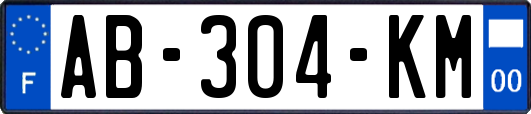 F
AB-304-KM
00